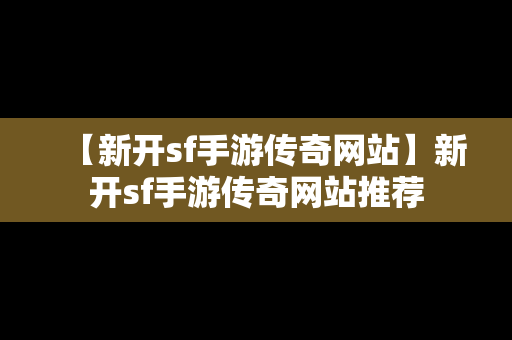 【新开sf手游传奇网站】新开sf手游传奇网站推荐